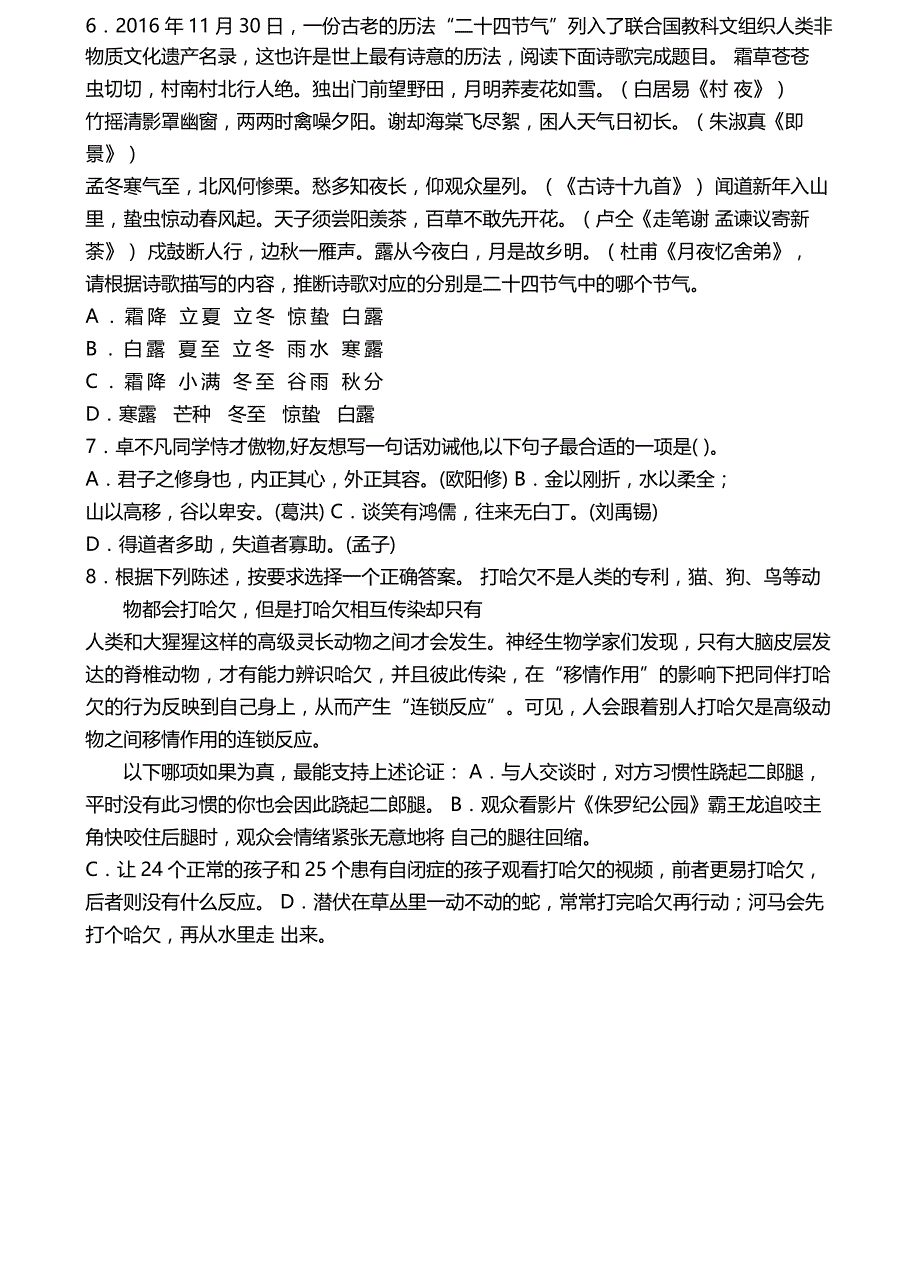 6．2016 年 11 月 30 日，一份古老的历法“二十四节气”列入了联合国教科文组织人类非物质文化遗产名录，这也许是世上最有诗意的历法，阅读下面诗歌完成题目。 霜草苍苍虫切切，村南村北行人绝。独出门前望野田，月明荞麦花如雪。（白居易《村 夜》）
竹摇清影罩幽窗，两两时禽噪夕阳。谢却海棠飞尽絮，困人天气日初长。（朱淑真《即景》）
孟冬寒气至，北风何惨栗。愁多知夜长，仰观众星列。（《古诗十九首》）闻道新年入山里，蛰虫惊动春风起。天子须尝阳羡茶，百草不敢先开花。（卢仝《走笔谢 孟谏议寄新茶》）戍鼓断人行，边秋一雁声。露从今夜白，月是故乡明。（杜甫《月夜忆舍弟》，请根据诗歌描写的内容，推断诗歌对应的分别是二十四节气中的哪个节气。
A．霜降 立夏 立冬 惊蛰 白露
B．白露 夏至 立冬 雨水 寒露
C．霜降 小满 冬至 谷雨 秋分
D．寒露 芒种 冬至 惊蛰 白露
7．卓不凡同学恃才傲物,好友想写一句话劝诫他,以下句子最合适的一项是( )。
A．君子之修身也，内正其心，外正其容。(欧阳修) B．金以刚折，水以柔全；山以高移，谷以卑安。(葛洪) C．谈笑有鸿儒，往来无白丁。(刘禹锡)
D．得道者多助，失道者寡助。(孟子)
8．根据下列陈述，按要求选择一个正确答案。 打哈欠不是人类的专利，猫、狗、鸟等动物都会打哈欠，但是打哈欠相互传染却只有人类和大猩猩这样的高级灵长动物之间才会发生。神经生物学家们发现，只有大脑皮层发达的脊椎动物，才有能力辨识哈欠，并且彼此传染，在“移情作用”的影响下把同伴打哈欠的行为反映到自己身上，从而产生“连锁反应”。可见，人会跟着别人打哈欠是高级动物之间移情作用的连锁反应。
以下哪项如果为真，最能支持上述论证： A．与人交谈时，对方习惯性跷起二郎腿，平时没有此习惯的你也会因此跷起二郎腿。 B．观众看影片《侏罗纪公园》霸王龙追咬主角快咬住后腿时，观众会情绪紧张无意地将 自己的腿往回缩。
C．让 24 个正常的孩子和 25 个患有自闭症的孩子观看打哈欠的视频，前者更易打哈欠，后者则没有什么反应。 D．潜伏在草丛里一动不动的蛇，常常打完哈欠再行动；河马会先打个哈欠，再从水里走 出来。